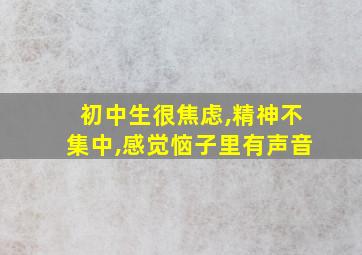 初中生很焦虑,精神不集中,感觉恼子里有声音